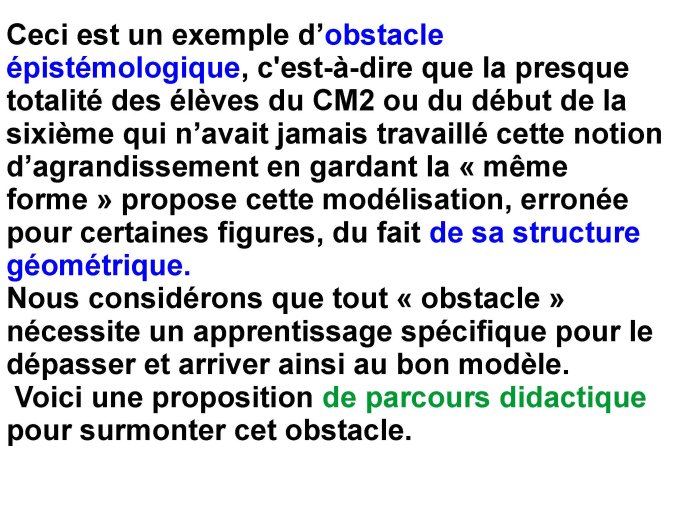 Ceci est un exemple d’obstacle épistémologique, c'est-à-dire que la presque totalité des élèves du CM2 ou du début de la sixième qui n’avait jamais travaillé cette notion d’agrandissement en gardant la « même forme » propose cette modélisation, erronée pour certaines figures, du fait de sa structure géométrique.
Nous considérons que tout « obstacle » nécessite un apprentissage spécifique pour le dépasser et arriver ainsi au bon modèle.
Voici une proposition de parcours didactique pour surmonter cet obstacle.